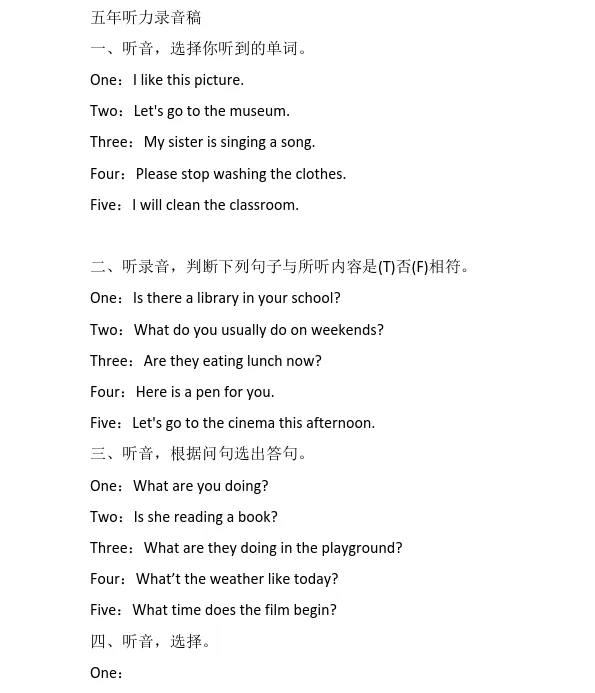 五年听力录音稿

一、听音，选择你听到的单词。

One：I like this picture.

Two：Let's go to the museum.

Three：My sister is singing a song.

Four：Please stop washing the clothes.

Five：I will clean the classroom.

二、听录音，判断下列句子与所听内容是(T)否(F)相符。

One：Is there a library in your school?

Two：What do you usually do on weekends?

Three：Are they eating lunch now?

Four：Here is a pen for you.

Five：Let's go to the cinema this afternoon.

三、听音，根据问句选出答句。

One：What are you doing?

Two：Is she reading a book?

Three：What are they doing in the playground?

Four：What't the weather like today?

Five：What time does the film begin?

四、听音，选择。

One：